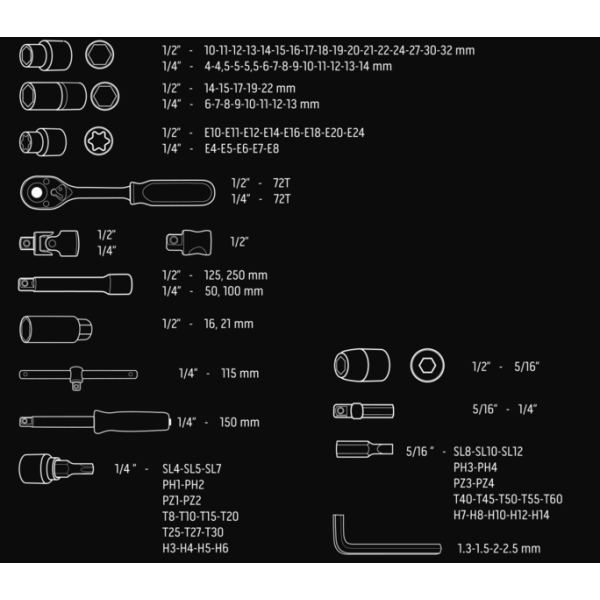 1/2" - 10-11-12-13-14-15-16-17-18-19-20-21-22-24-27-30-32 mm
1/4" - 4-4,5-5-5,5-6-7-8-9-10-11-12-13-14 mm

1/2" - 14-15-17-19-22 mm
1/4" - 6-7-8-9-10-11-12-13 mm

1/2" - E10-E11-E12-E14-E16-E18-E20-E24
1/4" - E4-E5-E6-E7-E8

1/2" - 72T
1/4" - 72T

1/2"
1/4"

1/2"

1/2" - 125, 250 mm
1/4" - 50, 100 mm

1/2" - 16, 21 mm

1/4" - 115 mm

1/4" - 150 mm

1/4 " - SL4-SL5-SL7
PH1-PH2
PZ1-PZ2
T8-T10-T15-T20
T25-T27-T30
H3-H4-H5-H6

1/2" - 5/16"

5/16" - 1/4"

5/16 " - SL8-SL10-SL12
PH3-PH4
PZ3-PZ4
T40-T45-T50-T55-T60
H7-H8-H10-H12-H14

1.3-1.5-2-2.5 mm